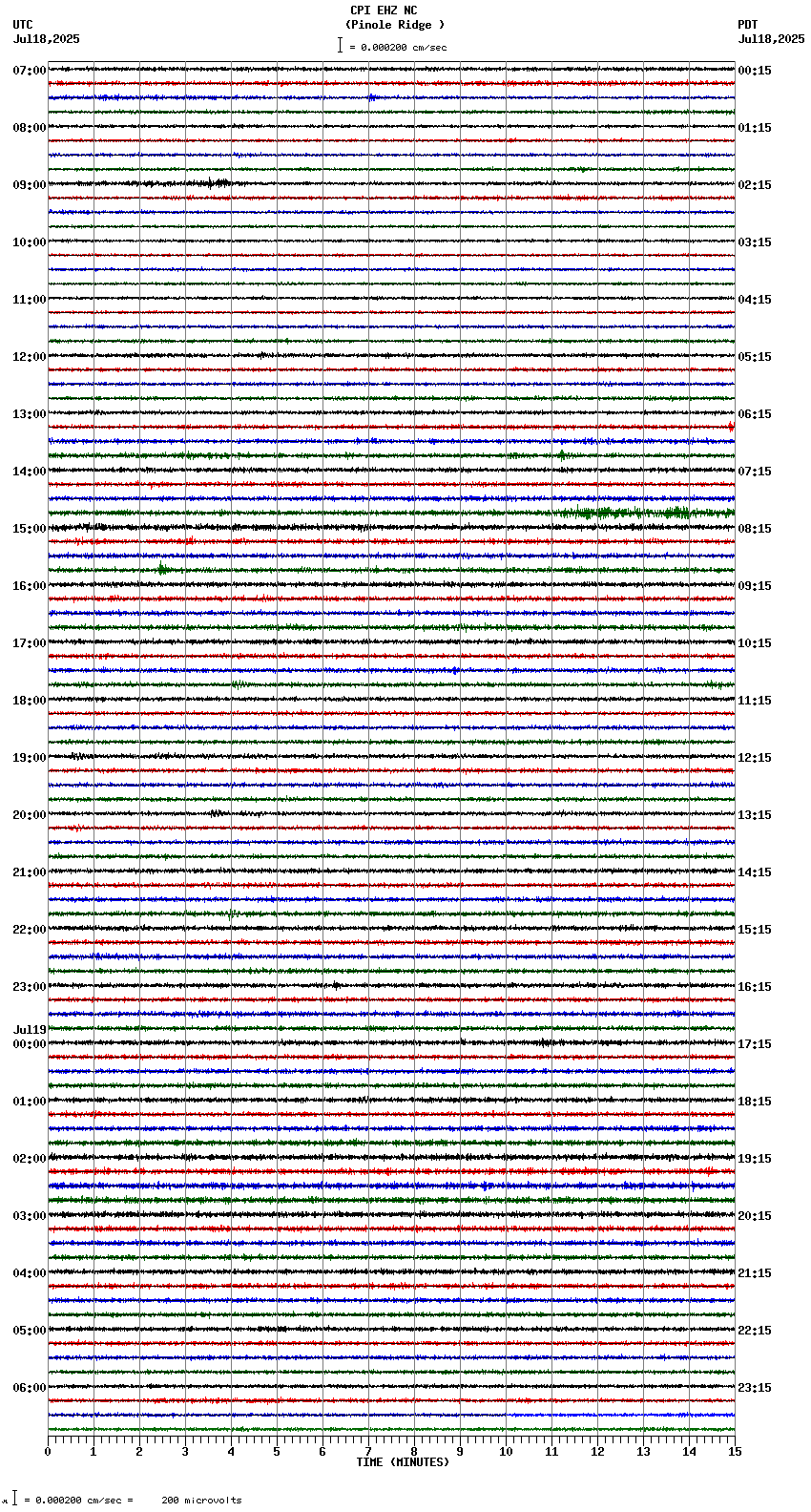 CPI EHZ NC
(Pinole Ridge )
= 0.000200 cm/sec

UTC
Jul18,2025

PDT
Jul18,2025

07:00
08:00
09:00
10:00
11:00
12:00
13:00
14:00
15:00
16:00
17:00
18:00
19:00
20:00
21:00
22:00
23:00
Jul19
00:00
01:00
02:00
03:00
04:00
05:00
06:00

00:15
01:15
02:15
03:15
04:15
05:15
06:15
07:15
08:15
09:15
10:15
11:15
12:15
13:15
14:15
15:15
16:15
17:15
18:15
19:15
20:15
21:15
22:15
23:15

0 1 2 3 4 5 6 7 8 9 10 11 12 13 14 15
TIME (MINUTES)

= 0.000200 cm/sec = 200 microvolts